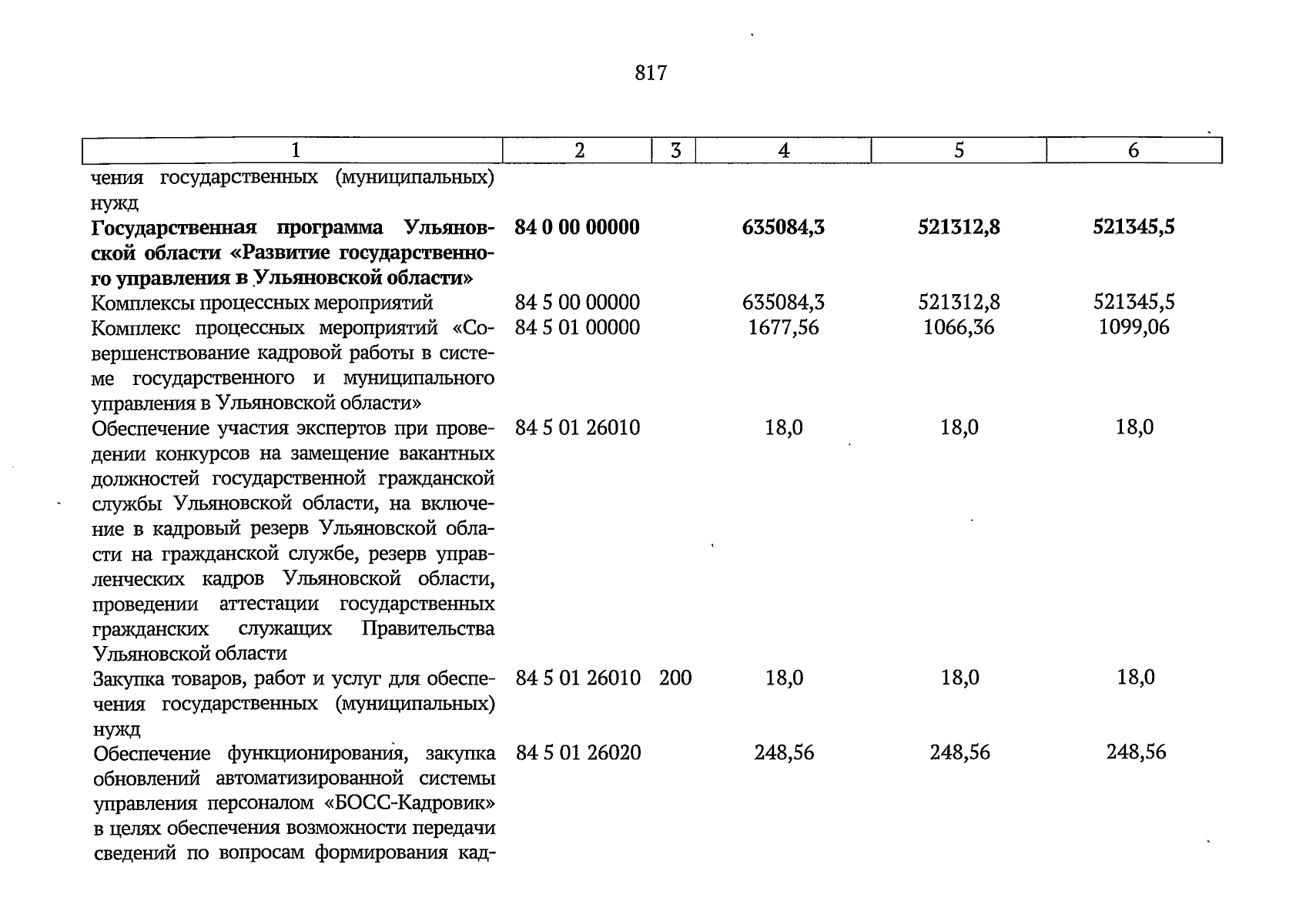 817

| 1 | 2 | 3 | 4 | 5 | 6 |
|---|---|---|---|---|---|
| чения государственных (муниципальных) нужд | | | | | |
| Государственная программа Ульяновской области «Развитие государственного управления в Ульяновской области» | 84 0 00 00000 | | 635084,3 | 521312,8 | 521345,5 |
| Комплексы процессных мероприятий | 84 5 00 00000 | | 635084,3 | 521312,8 | 521345,5 |
| Комплекс процессных мероприятий «Совершенствование кадровой работы в системе государственного и муниципального управления в Ульяновской области» | 84 5 01 00000 | | 1677,56 | 1066,36 | 1099,06 |
| Обеспечение участия экспертов при проведении конкурсов на замещение вакантных должностей государственной гражданской службы Ульяновской области, на включение в кадровый резерв Ульяновской области на гражданской службе, резерв управленческих кадров Ульяновской области, проведении аттестации государственных гражданских служащих Правительства Ульяновской области | 84 5 01 26010 | | 18,0 | 18,0 | 18,0 |
| Закупка товаров, работ и услуг для обеспечения государственных (муниципальных) нужд | 84 5 01 26010 | 200 | 18,0 | 18,0 | 18,0 |
| Обеспечение функционирования, закупка обновлений автоматизированной системы управления персоналом «БОСС-Кадровик» в целях обеспечения возможности передачи сведений по вопросам формирования кад- | 84 5 01 26020 | | 248,56 | 248,56 | 248,56 |